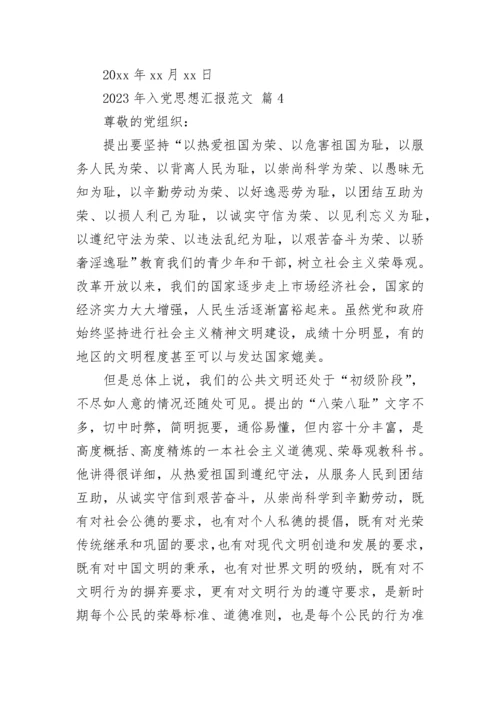 20xx 年 xx 月 xx 日

2023 年入党思想汇报范文 篇 4

尊敬的党组织：

提出要坚持“以热爱祖国为荣、以危害祖国为耻，以服务人民为荣、以背离人民为耻，以崇尚科学为荣、以愚昧无知为耻，以辛勤劳动为荣、以好逸恶劳为耻，以团结互助为荣、以损人利己为耻，以诚实守信为荣、以见利忘义为耻，以遵纪守法为荣、以违法乱纪为耻，以艰苦奋斗为荣、以骄奢淫逸耻”教育我们的青少年和干部，树立社会主义荣辱观。改革开放以来，我们的国家逐步走上市场经济社会，国家的经济实力大大增强，人民生活逐渐富裕起来。虽然党和政府始终坚持进行社会主义精神文明建设，成绩十分明显，有的地区的文明程度甚至可以与发达国家媲美。

但是总体上说，我们的公共文明还处于“初级阶段”，不尽如人意的情况还随处可见。提出的“八荣八耻”文字不多，切中时弊，简明扼要，通俗易懂，但内容十分丰富，是高度概括、高度精炼的一本社会主义道德观、荣辱观教科书。他讲得很详细，从热爱祖国到遵纪守法，从服务人民到团结互助，从诚实守信到艰苦奋斗，从崇尚科学到辛勤劳动，既有对社会公德的要求，也有对个人私德的提倡，既有对光荣传统继承和巩固的要求，也有对现代文明创造和发展的要求，既有对中国文明的秉承，也有对世界文明的吸纳，既有对不文明行为的摒弃要求，更有对文明行为的遵守要求，是新时期每个公民的荣辱标准、道德准则，也是每个公民的行为准